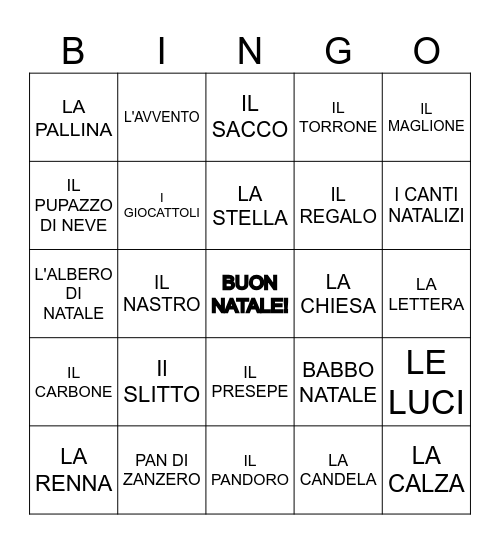 | B | I | N | G | O |
|---|---|---|---|---|
| LA PALLINA | L'AVVENTO | IL SACCO | IL TORRONE | IL MAGLIONE |
| IL PUPAZZO DI NEVE | I GIOCATTOLI | LA STELLA | IL REGALO | I CANTI NATALIZI |
| L'ALBERO DI NATALE | IL NASTRO | BUON NATALE! | LA CHIESA | LA LETTERA |
| IL CARBONE | Il SLITTO | IL PRESEPE | BABBO NATALE | LE LUCI |
| LA RENNA | PAN DI ZANZERO | IL PANDORO | LA CANDELA | LA CALZA |